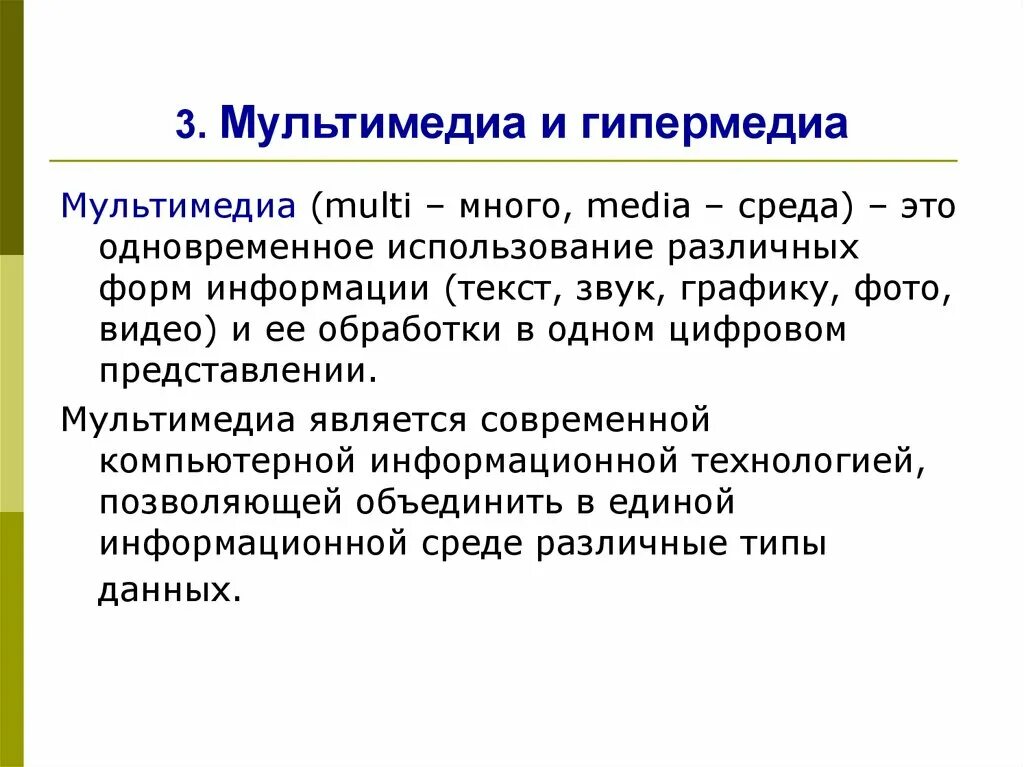 3. Мультимедиа и гипермедиа

Мультимедиа (multi – много, media – среда) – это одновременное использование различных форм информации (текст, звук, графику, фото, видео) и ее обработки в одном цифровом представлении.

Мультимедиа является современной компьютерной информационной технологией, позволяющей объединить в единой информационной среде различные типы данных.